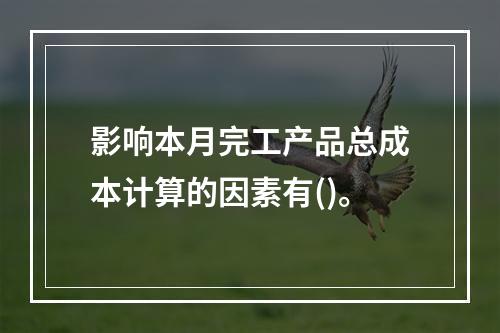 影响本月完工产品总成本计算的因素有()。